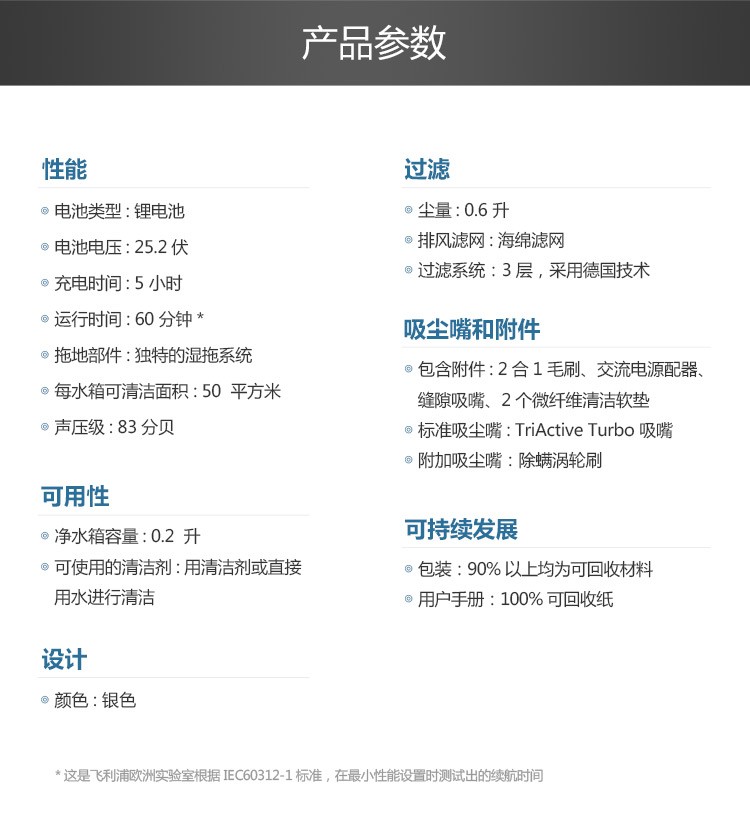 产品参数

性能

电池类型 : 锂电池

电池电压 : 25.2 伏

充电时间 : 5 小时

运行时间 : 60 分钟 *

拖地部件 : 独特的湿拖系统

每水箱可清洁面积 : 50 平方米

声压级 : 83 分贝

可用性

净水箱容量 : 0.2 升

可使用的清洁剂 : 用清洁剂或直接用水进行清洁

设计

颜色 : 银色

过滤

尘量 : 0.6 升

排风滤网 : 海绵滤网

过滤系统 : 3 层，采用德国技术

吸尘嘴和附件

包含附件 : 2 合 1 毛刷、交流电源配器、缝隙吸嘴、2 个微纤维清洁软垫

标准吸尘嘴 : TriActive Turbo 吸嘴

附加吸尘嘴 : 除螨涡轮刷

可持续发展

包装 : 90% 以上均为可回收材料

用户手册 : 100% 可回收纸

* 这是飞利浦欧洲实验室根据 IEC60312-1 标准，在最小性能设置时测试出的续航时间